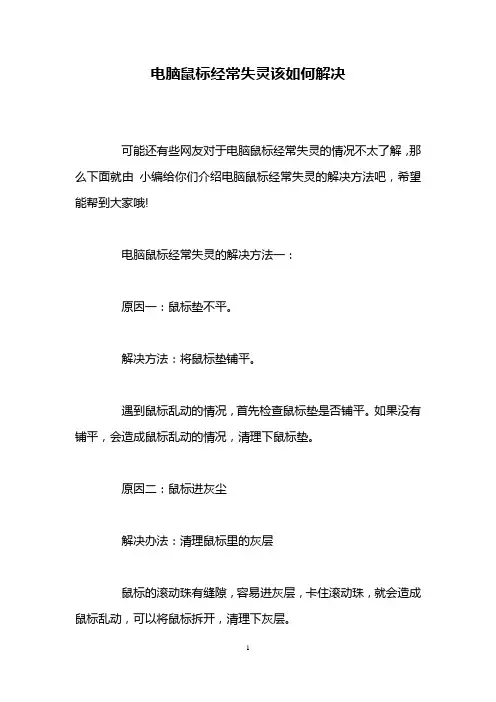 电脑鼠标经常失灵该如何解决

可能还有些网友对于电脑鼠标经常失灵的情况不太了解，那么下面就由 小编给你们介绍电脑鼠标经常失灵的解决方法吧，希望能帮到大家哦!

电脑鼠标经常失灵的解决方法一：

原因一：鼠标垫不平。

解决方法：将鼠标垫铺平。

遇到鼠标乱动的情况，首先检查鼠标垫是否铺平。如果没有铺平，会造成鼠标乱动的情况，清理下鼠标垫。

原因二：鼠标进灰尘

解决办法：清理鼠标里的灰层

鼠标的滚动珠有缝隙，容易进灰层，卡住滚动珠，就会造成鼠标乱动，可以将鼠标拆开，清理下灰层。

1